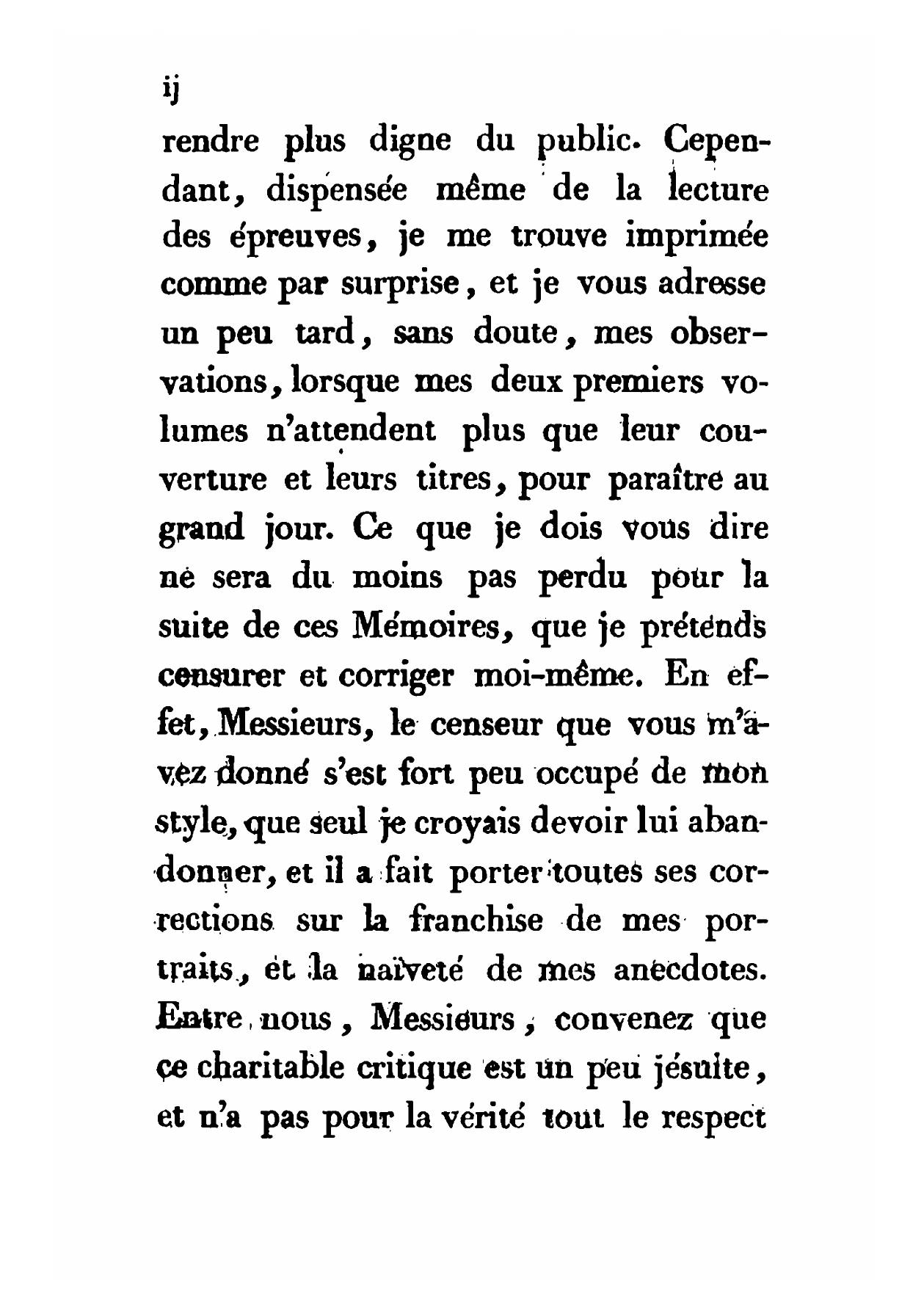 ij

rendre plus digne du public. Cependant, dispensée même de la lecture des épreuves, je me trouve imprimée comme par surprise, et je vous adresse un peu tard, sans doute, mes observations, lorsque mes deux premiers volumes n'attendent plus que leur couverture et leurs titres, pour paraître au grand jour. Ce que je dois vous dire ne sera du moins pas perdu pour la suite de ces Mémoires, que je prétends censurer et corriger moi-même. En effet, Messieurs, le censeur que vous m'avez donné s'est fort peu occupé de mon style, que seul je croyais devoir lui abandonner, et il a fait porter toutes ses corrections sur la franchise de mes portraits, et la naïveté de mes anecdotes. Entre nous, Messieurs, convenez que ce charitable critique est un peu jésuite, et n'a pas pour la vérité tout le respect